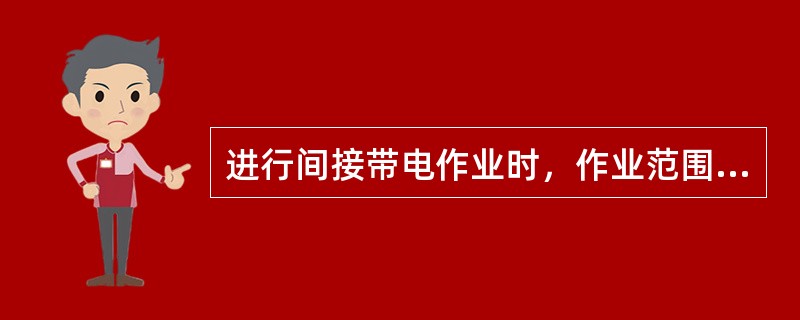 进行间接带电作业时，作业范围...